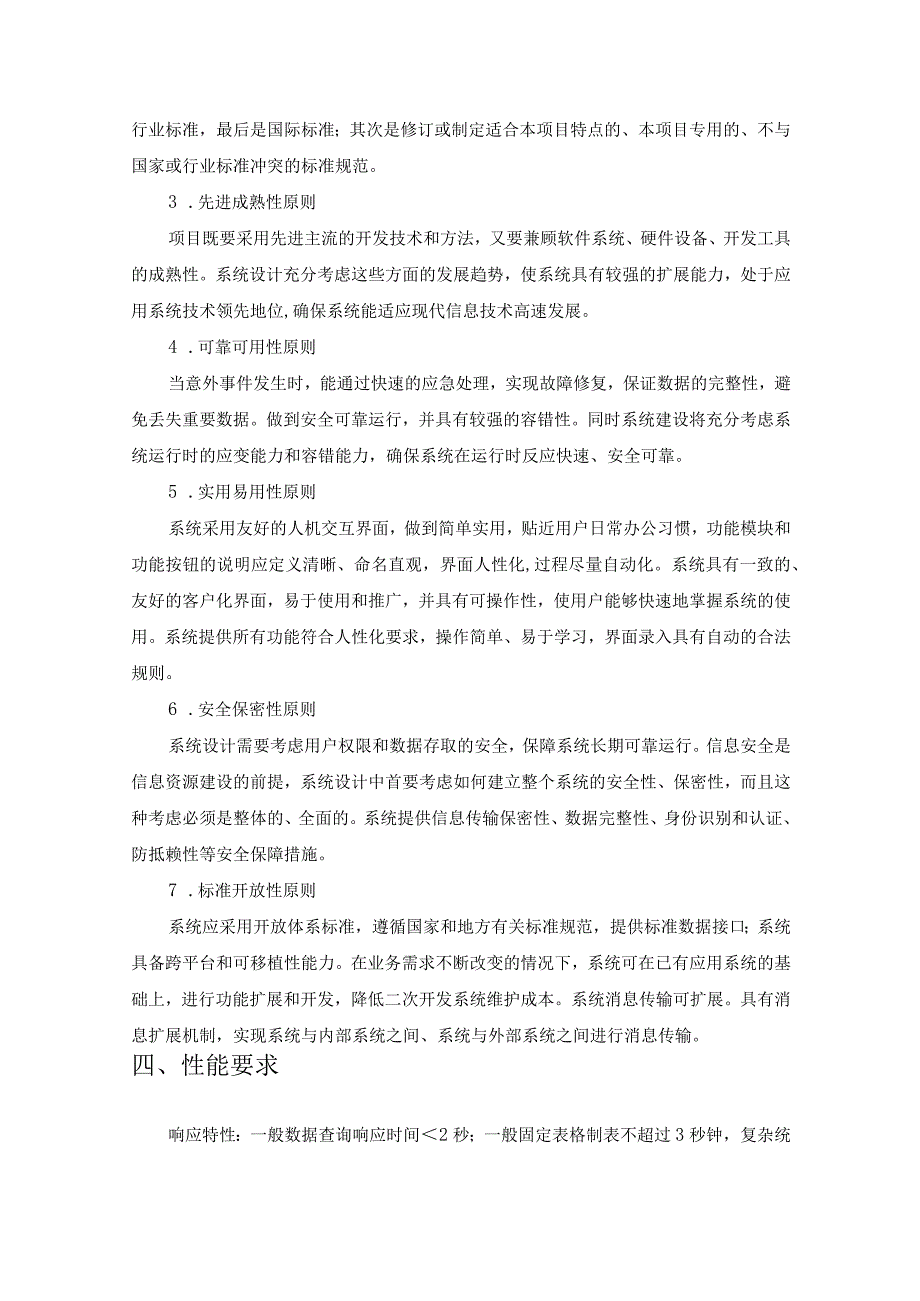 行业标准，最后是国际标准；其次是修订或制定适合本项目特点的、本项目专用的、不与国家或行业标准冲突的标准规范。

3．先进成熟性原则

项目既要采用先进主流的开发技术和方法，又要兼顾软件系统、硬件设备、开发工具的成熟性。系统设计充分考虑这些方面的发展趋势，使系统具有较强的扩展能力，处于应用系统技术领先地位,确保系统能适应现代信息技术高速发展。

4．可靠可用性原则

当意外事件发生时，能通过快速的应急处理，实现故障修复，保证数据的完整性，避免丢失重要数据。做到安全可靠运行，并具有较强的容错性。同时系统建设将充分考虑系统运行时的应变能力和容错能力，确保系统在运行时反应快速、安全可靠。

5．实用易用性原则

系统采用友好的人机交互界面，做到简单实用，贴近用户日常办公习惯，功能模块和功能按钮的说明应定义清晰、命名直观，界面人性化,过程尽量自动化。系统具有一致的、友好的客户化界面，易于使用和推广，并具有可操作性，使用户能够快速地掌握系统的使用。系统提供所有功能符合人性化要求，操作简单、易于学习，界面录入具有自动的合法规则。

6．安全保密性原则

系统设计需要考虑用户权限和数据存取的安全，保障系统长期可靠运行。信息安全是信息资源建设的前提，系统设计中首要考虑如何建立整个系统的安全性、保密性，而且这种考虑必须是整体的、全面的。系统提供信息传输保密性、数据完整性、身份识别和认证、防抵赖性等安全保障措施。

7．标准开放性原则

系统应采用开放体系标准，遵循国家和地方有关标准规范，提供标准数据接口；系统具备跨平台和可移植性能力。在业务需求不断改变的情况下，系统可在已有应用系统的基础上，进行功能扩展和开发，降低二次开发系统维护成本。系统消息传输可扩展。具有消息扩展机制，实现系统与内部系统之间、系统与外部系统之间进行消息传输。

四、性能要求

响应特性：一般数据查询响应时间＜2秒；一般固定表格制表不超过3秒钟，复杂统